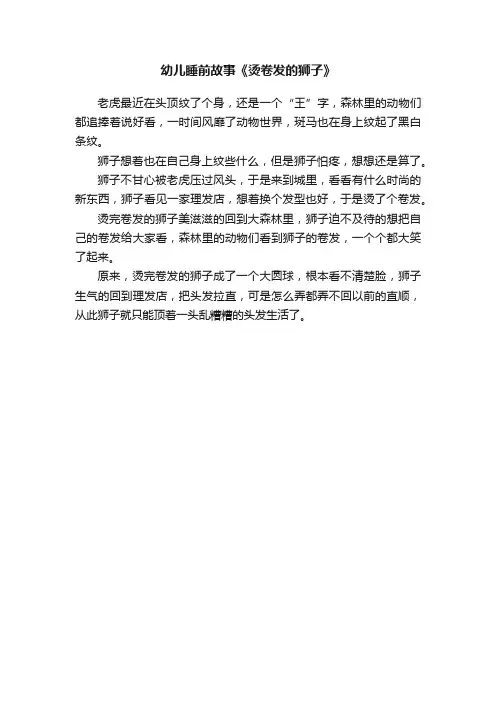 幼儿睡前故事《烫卷发的狮子》

老虎最近在头顶纹了个身，还是一个“王”字，森林里的动物们都追捧着说好看，一时间风靡了动物世界，斑马也在身上纹起了黑白条纹。

狮子想着也在自己身上纹些什么，但是狮子怕疼，想想还是算了。

狮子不甘心被老虎压过风头，于是来到城里，看看有什么时尚的新东西，狮子看见一家理发店，想着换个发型也好，于是烫了个卷发。

烫完卷发的狮子美滋滋的回到大森林里，狮子迫不及待的想把自己的卷发给大家看，森林里的动物们看到狮子的卷发，一个个都大笑了起来。

原来，烫完卷发的狮子成了一个大圆球，根本看不清楚脸，狮子生气的回到理发店，把头发拉直，可是怎么弄都弄不回以前的直顺，从此狮子就只能顶着一头乱糟糟的头发生活了。